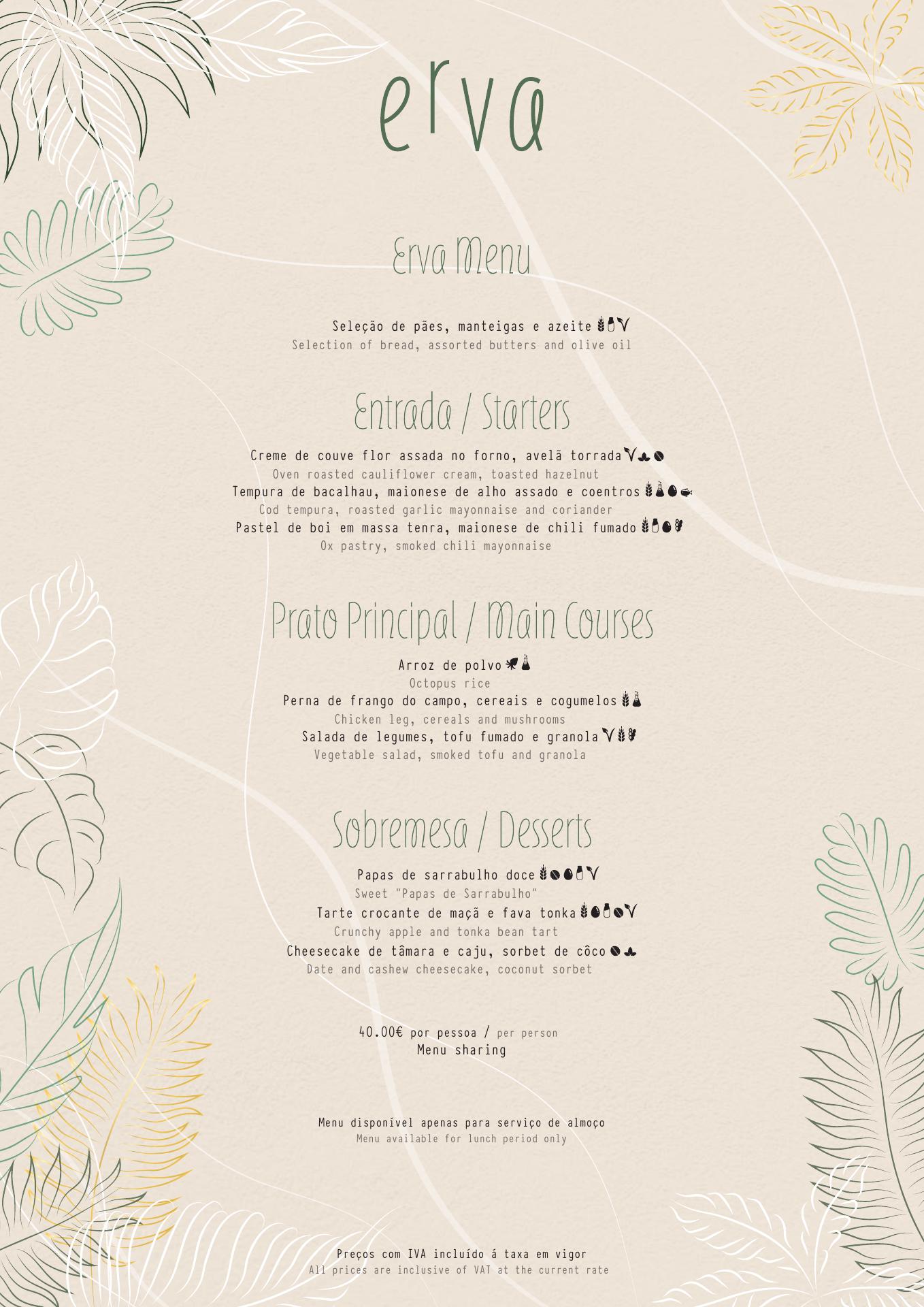 erva

Erva Menu

Seleção de pães, manteigas e azeite
Selection of bread, assorted butters and olive oil

Entrada / Starters

Creme de couve flor assada no forno, avelã torrada
Oven roasted cauliflower cream, toasted hazelnut
Tempura de bacalhau, maionese de alho assado e coentros
Cod tempura, roasted garlic mayonnaise and coriander
Pastel de boi em massa tenra, maionese de chili fumado
Ox pastry, smoked chili mayonnaise

Prato Principal / Main Courses

Arroz de polvo
Octopus rice
Perna de frango do campo, cereais e cogumelos
Chicken leg, cereals and mushrooms
Salada de legumes, tofu fumado e granola
Vegetable salad, smoked tofu and granola

Sobremesa / Desserts

Papas de sarrabulho doce
Sweet "Papas de Sarrabulho"
Tarte crocante de maçã e fava tonka
Crunchy apple and tonka bean tart
Cheesecake de tâmara e caju, sorbet de côco
Date and cashew cheesecake, coconut sorbet

40.00€ por pessoa / per person
Menu sharing

Menu disponível apenas para serviço de almoço
Menu available for lunch period only

Preços com IVA incluído á taxa em vigor
All prices are inclusive of VAT at the current rate